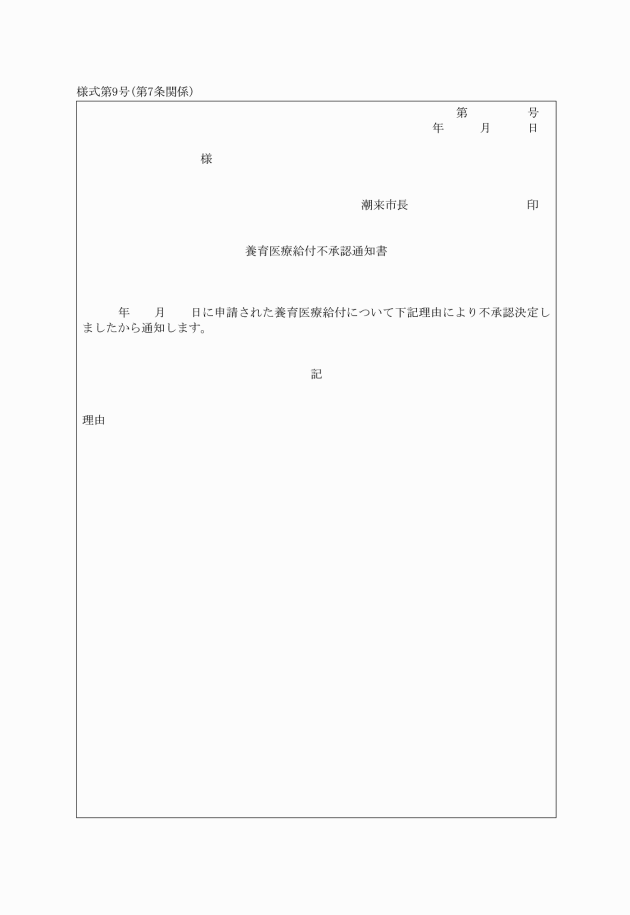 様式第9号(第7条関係)

第　　　号
年　　月　　日

様

潮来市長　　　　　　　印

養育医療給付不承認通知書

年　　月　　日に申請された養育医療給付について下記理由により不承認決定しましたから通知します。

記

理由